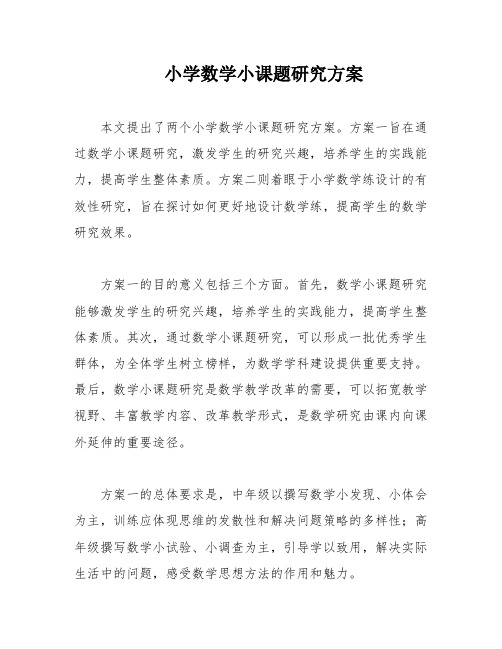 小学数学小课题研究方案

本文提出了两个小学数学小课题研究方案。方案一旨在通过数学小课题研究，激发学生的研究兴趣，培养学生的实践能力，提高学生整体素质。方案二则着眼于小学数学练设计的有效性研究，旨在探讨如何更好地设计数学练，提高学生的数学研究效果。

方案一的目的意义包括三个方面。首先，数学小课题研究能够激发学生的研究兴趣，培养学生的实践能力，提高学生整体素质。其次，通过数学小课题研究，可以形成一批优秀学生群体，为全体学生树立榜样，为数学学科建设提供重要支持。最后，数学小课题研究是数学教学改革的需要，可以拓宽教学视野、丰富教学内容、改革教学形式，是数学研究由课内向课外延伸的重要途径。

方案一的总体要求是，中年级以撰写数学小发现、小体会为主，训练应体现思维的发散性和解决问题策略的多样性；高年级撰写数学小试验、小调查为主，引导学以致用，解决实际生活中的问题，感受数学思想方法的作用和魅力。